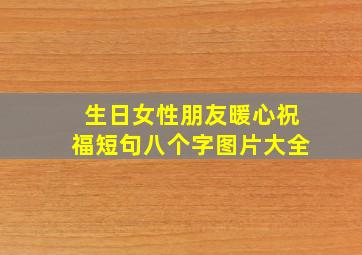 生日女性朋友暖心祝福短句八个字图片大全